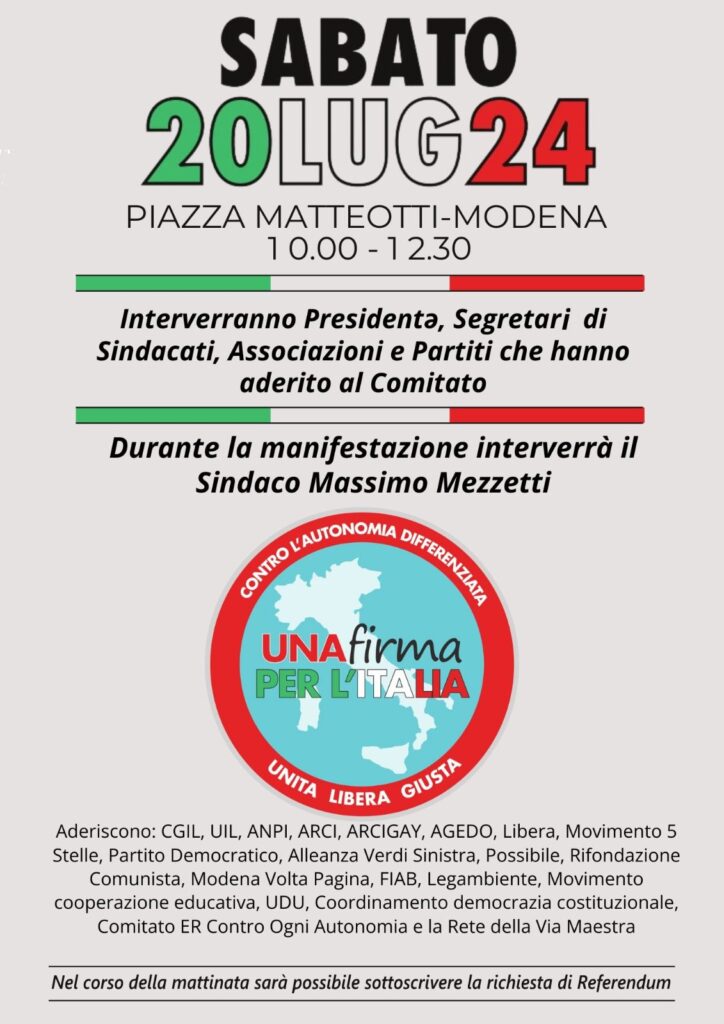 SABATO
20LUG24
PIAZZA MATTEOTTI-MODENA
10.00 - 12.30

Interverranno Presidentə, Segretarə di Sindacati, Associazioni e Partiti che hanno aderito al Comitato

Durante la manifestazione interverrà il Sindaco Massimo Mezzetti

CONTRO L'AUTONOMIA DIFFERENZIATA
UNA firma PER L'ITALIA
UNITA LIBERA GIUSTA

Aderiscono: CGIL, UIL, ANPI, ARCI, ARCIGAY, AGEDO, Libera, Movimento 5 Stelle, Partito Democratico, Alleanza Verdi Sinistra, Possibile, Rifondazione Comunista, Modena Volta Pagina, FIAB, Legambiente, Movimento cooperazione educativa, UDU, Coordinamento democrazia costituzionale, Comitato ER Contro Ogni Autonomia e la Rete della Via Maestra

Nel corso della mattinata sarà possibile sottoscrivere la richiesta di Referendum